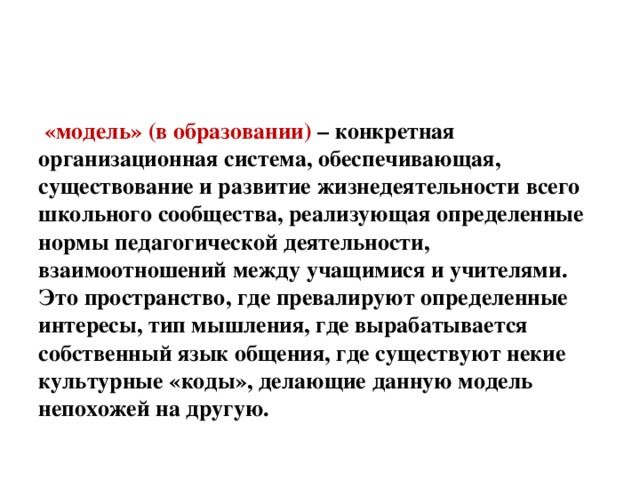 «модель» (в образовании) – конкретная организационная система, обеспечивающая, существование и развитие жизнедеятельности всего школьного сообщества, реализующая определенные нормы педагогической деятельности, взаимоотношений между учащимися и учителями. Это пространство, где превалируют определенные интересы, тип мышления, где вырабатывается собственный язык общения, где существуют некие культурные «коды», делающие данную модель непохожей на другую.